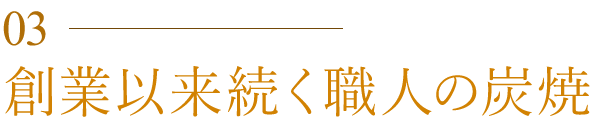 03

創業以来続く職人の炭焼